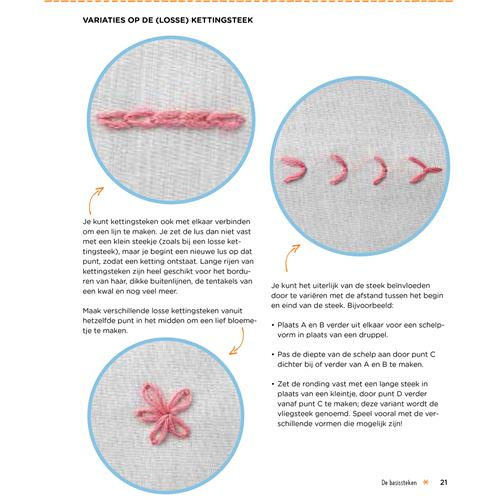 VARIATIES OP DE (LOSSE) KETTINGSTEEK

Je kunt kettingsteken ook met elkaar verbinden om een lijn te maken. Je zet de lus dan niet vast met een klein steekje (zoals bij een losse kettingsteek), maar je begint een nieuwe lus op dat punt, zodat een ketting ontstaat. Lange rijen van kettingsteken zijn heel geschikt voor het borduren van haar, dikke buitenlijnen, de tentakels van een kwal en nog veel meer.

Maak verschillende losse kettingsteken vanuit hetzelfde punt in het midden om een lief bloemetje te maken.

Je kunt het uiterlijk van de steek beïnvloeden door te variëren met de afstand tussen het begin en eind van de steek. Bijvoorbeeld:

• Plaats A en B verder uit elkaar voor een schelpvorm in plaats van een druppel.

• Pas de diepte van de schelp aan door punt C dichter bij of verder van A en B te maken.

• Zet de ronding vast met een lange steek in plaats van een kleintje, door punt D verder vanaf punt C te maken; deze variant wordt de vliegsteek genoemd. Speel vooral met de verschillende vormen die mogelijk zijn!

De basissteken 21